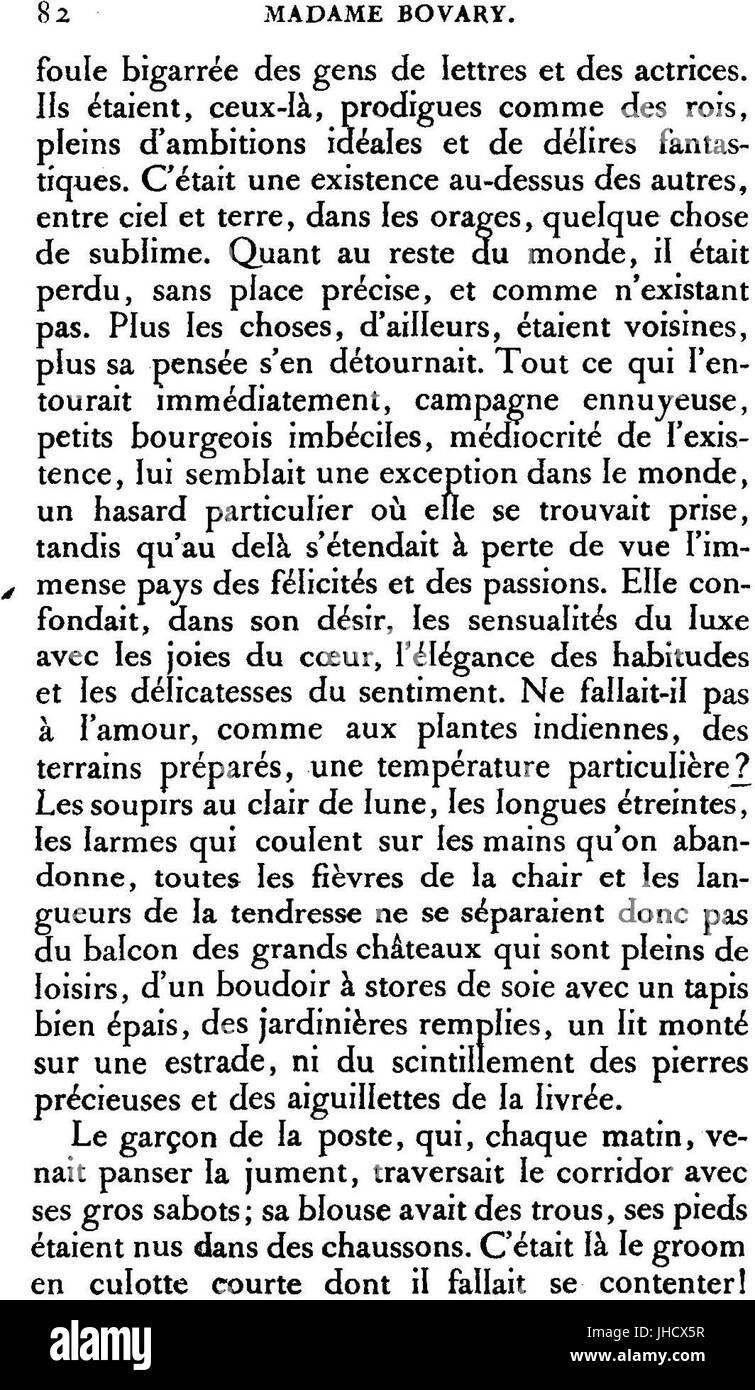 82 MADAME BOVARY.

foule bigarrée des gens de lettres et des actrices. Ils étaient, ceux-là, prodigues comme des rois, pleins d'ambitions idéales et de délires fantastiques. C'était une existence au-dessus des autres, entre ciel et terre, dans les orages, quelque chose de sublime. Quant au reste du monde, il était perdu, sans place précise, et comme n'existant pas. Plus les choses, d'ailleurs, étaient voisines, plus sa pensée s'en détournait. Tout ce qui l'entourait immédiatement, campagne ennuyeuse, petits bourgeois imbéciles, médiocrité de l'existence, lui semblait une exception dans le monde, un hasard particulier où elle se trouvait prise, tandis qu'au delà s'étendait à perte de vue l'immense pays des félicités et des passions. Elle confondait, dans son désir, les sensualités du luxe avec les joies du cœur, l'élégance des habitudes et les délicatesses du sentiment. Ne fallait-il pas à l'amour, comme aux plantes indiennes, des terrains préparés, une température particulière? Les soupirs au clair de lune, les longues étreintes, les larmes qui coulent sur les mains qu'on abandonne, toutes les fièvres de la chair et les langueurs de la tendresse ne se séparaient donc pas du balcon des grands châteaux qui sont pleins de loisirs, d'un boudoir à stores de soie avec un tapis bien épais, des jardinières remplies, un lit monté sur une estrade, ni du scintillement des pierres précieuses et des aiguillettes de la livrée.

Le garçon de la poste, qui, chaque matin, venait panser la jument, traversait le corridor avec ses gros sabots; sa blouse avait des trous, ses pieds étaient nus dans des chaussons. C'était là le groom en culotte courte dont il fallait se contenter!

alamy
Image ID: JHCX5R
www.alamy.com